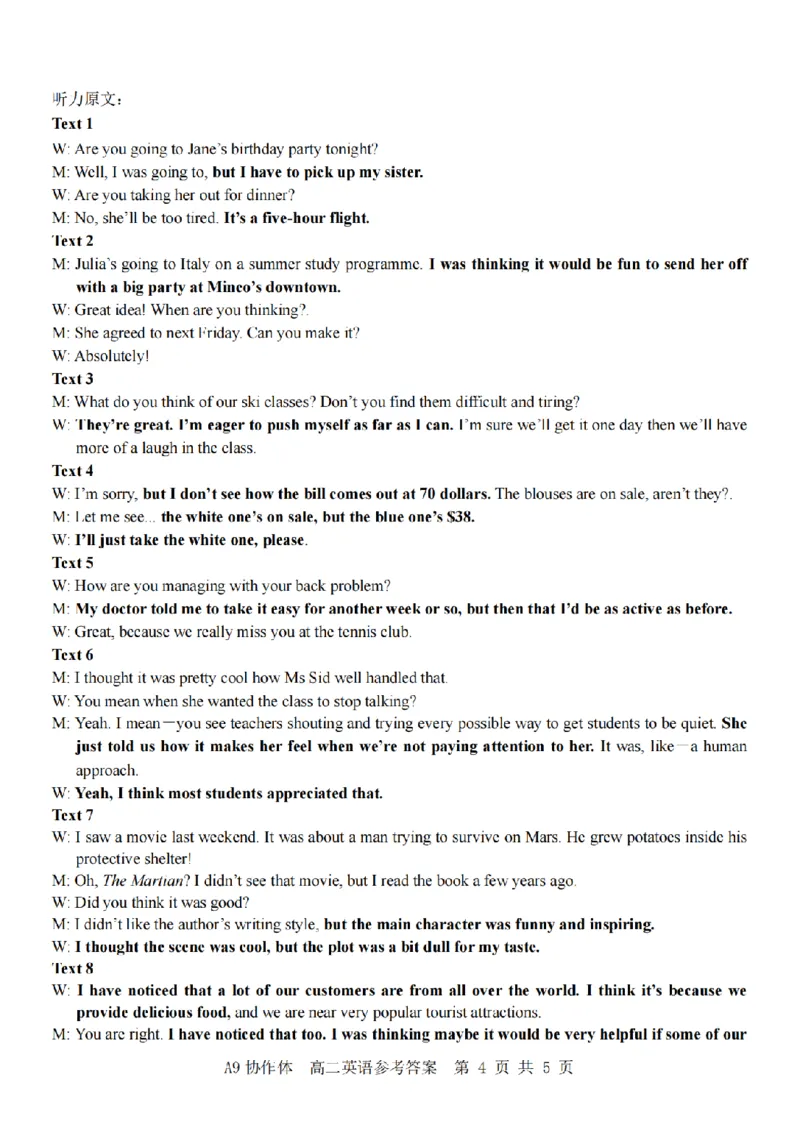 听力原文：
Text 1
W: Are you going to Jane's birthday party tonight?
M: Well, I was going to, but I have to pick up my sister.
W: Are you taking her out for dinner?
M: No, she'll be too tired. It's a five-hour flight.
Text 2
M: Julia's going to Italy on a summer study programme. I was thinking it would be fun to send her off with a big party at Minco's downtown.
W: Great idea! When are you thinking?.
M: She agreed to next Friday. Can you make it?
W: Absolutely!
Text 3
M: What do you think of our ski classes? Don't you find them difficult and tiring?
W: They're great. I'm eager to push myself as far as I can. I'm sure we'll get it one day then we'll have more of a laugh in the class.
Text 4
W: I'm sorry, but I don't see how the bill comes out at 70 dollars. The blouses are on sale, aren't they?.
M: Let me see... the white one's on sale, but the blue one's $38.
W: I'll just take the white one, please.
Text 5
W: How are you managing with your back problem?
M: My doctor told me to take it easy for another week or so, but then that I'd be as active as before.
W: Great, because we really miss you at the tennis club.
Text 6
M: I thought it was pretty cool how Ms Sid well handled that.
W: You mean when she wanted the class to stop talking?
M: Yeah. I mean—you see teachers shouting and trying every possible way to get students to be quiet. She just told us how it makes her feel when we're not paying attention to her. It was, like—a human approach.
W: Yeah, I think most students appreciated that.
Text 7
W: I saw a movie last weekend. It was about a man trying to survive on Mars. He grew potatoes inside his protective shelter!
M: Oh, The Martian? I didn't see that movie, but I read the book a few years ago.
W: Did you think it was good?
M: I didn't like the author's writing style, but the main character was funny and inspiring.
W: I thought the scene was cool, but the plot was a bit dull for my taste.
Text 8
W: I have noticed that a lot of our customers are from all over the world. I think it's because we provide delicious food, and we are near very popular tourist attractions.
M: You are right. I have noticed that too. I was thinking maybe it would be very helpful if some of our

A9 协作体 高二英语参考答案 第 4 页 共 5 页